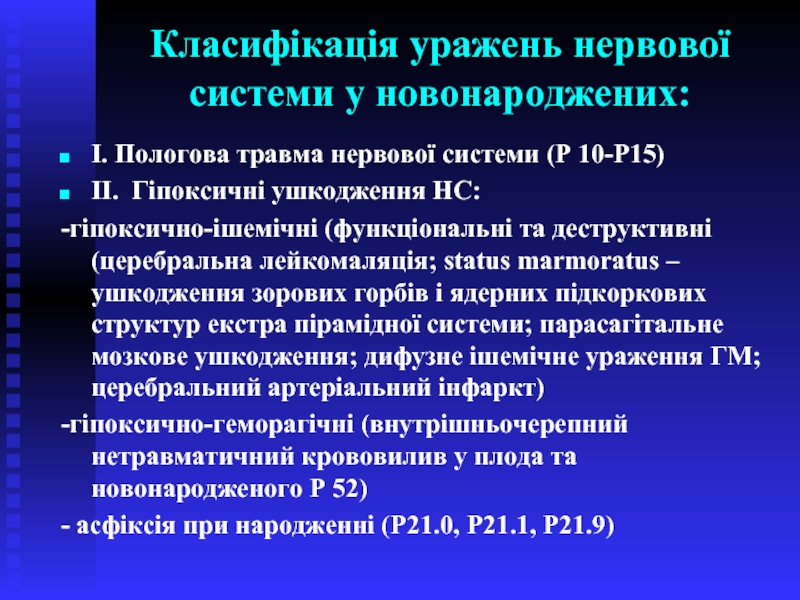 Класифікація уражень нервової системи у новонароджених:

I. Пологова травма нервової системи (Р 10-Р15)

II. Гіпоксичні ушкодження НС:

-гіпоксично-ішемічні (функціональні та деструктивні (церебральна лейкомаляція; status marmoratus – ушкодження зорових горбів і ядерних підкоркових структур екстра пірамідної системи; парасагітальне мозкове ушкодження; дифузне ішемічне ураження ГМ; церебральний артеріальний інфаркт)

-гіпоксично-геморагічні (внутрішньочерепний нетравматичний крововилив у плода та новонародженого Р 52)

- асфіксія при народженні (Р21.0, Р21.1, Р21.9)